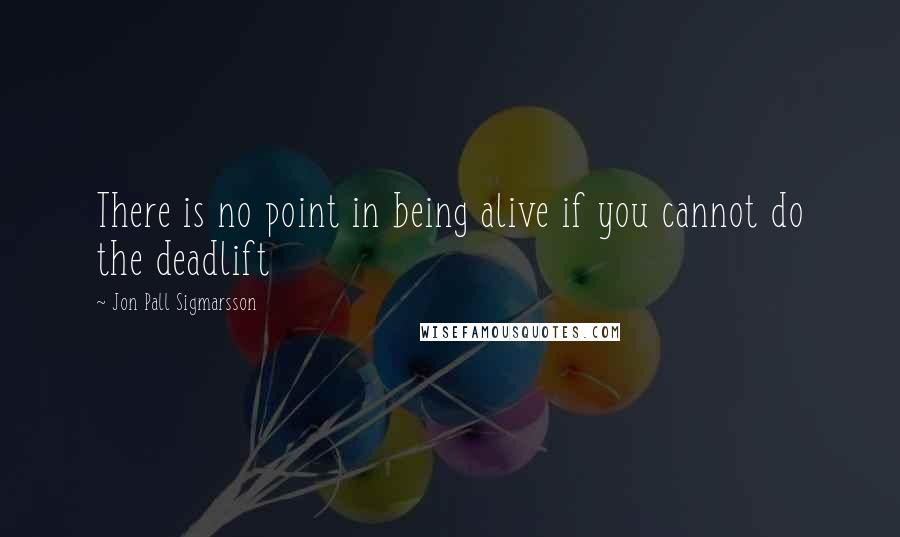 There is no point in being alive if you cannot do the deadlift

~ Jon Pall Sigmarsson

WISEFAMOUSQUOTES.COM